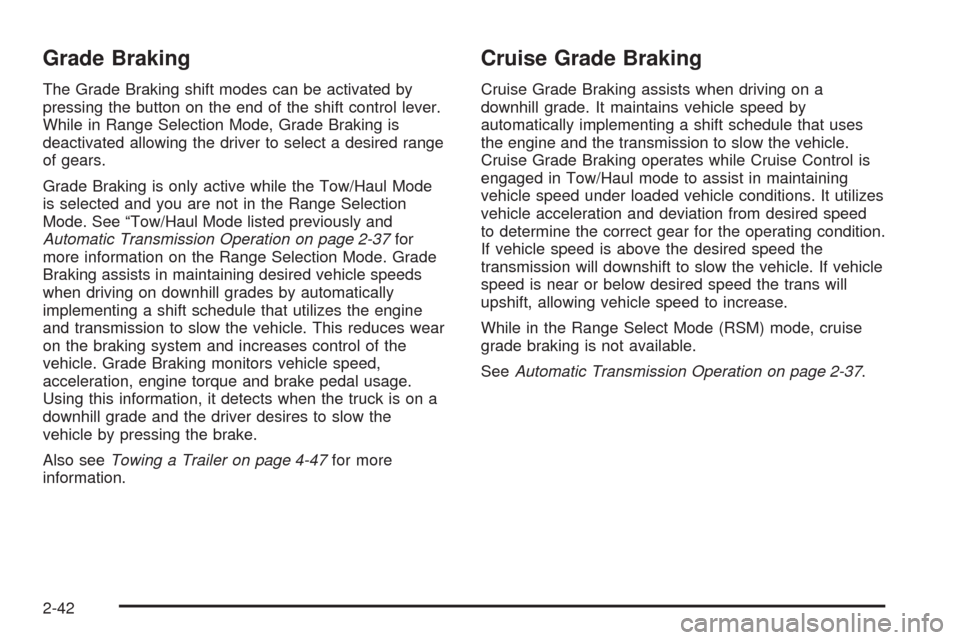 Grade Braking

The Grade Braking shift modes can be activated by pressing the button on the end of the shift control lever. While in Range Selection Mode, Grade Braking is deactivated allowing the driver to select a desired range of gears.

Grade Braking is only active while the Tow/Haul Mode is selected and you are not in the Range Selection Mode. See “Tow/Haul Mode listed previously and Automatic Transmission Operation on page 2-37 for more information on the Range Selection Mode. Grade Braking assists in maintaining desired vehicle speeds when driving on downhill grades by automatically implementing a shift schedule that utilizes the engine and transmission to slow the vehicle. This reduces wear on the braking system and increases control of the vehicle. Grade Braking monitors vehicle speed, acceleration, engine torque and brake pedal usage. Using this information, it detects when the truck is on a downhill grade and the driver desires to slow the vehicle by pressing the brake.

Also see Towing a Trailer on page 4-47 for more information.

Cruise Grade Braking

Cruise Grade Braking assists when driving on a downhill grade. It maintains vehicle speed by automatically implementing a shift schedule that uses the engine and the transmission to slow the vehicle. Cruise Grade Braking operates while Cruise Control is engaged in Tow/Haul mode to assist in maintaining vehicle speed under loaded vehicle conditions. It utilizes vehicle acceleration and deviation from desired speed to determine the correct gear for the operating condition. If vehicle speed is above the desired speed the transmission will downshift to slow the vehicle. If vehicle speed is near or below desired speed the trans will upshift, allowing vehicle speed to increase.

While in the Range Select Mode (RSM) mode, cruise grade braking is not available.

See Automatic Transmission Operation on page 2-37.

2-42

carmanualsonline.info